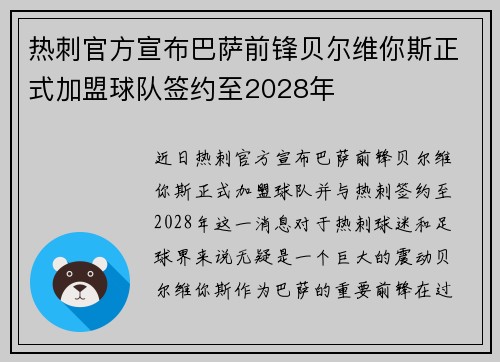 热刺官方宣布巴萨前锋贝尔维你斯正式加盟球队签约至2028年

近日热刺官方宣布巴萨前锋贝尔维你斯正式加盟球队并与热刺签约至2028年这一消息对于热刺球迷和足球界来说无疑是一个巨大的震动贝尔维你斯作为巴萨的重要前锋在过